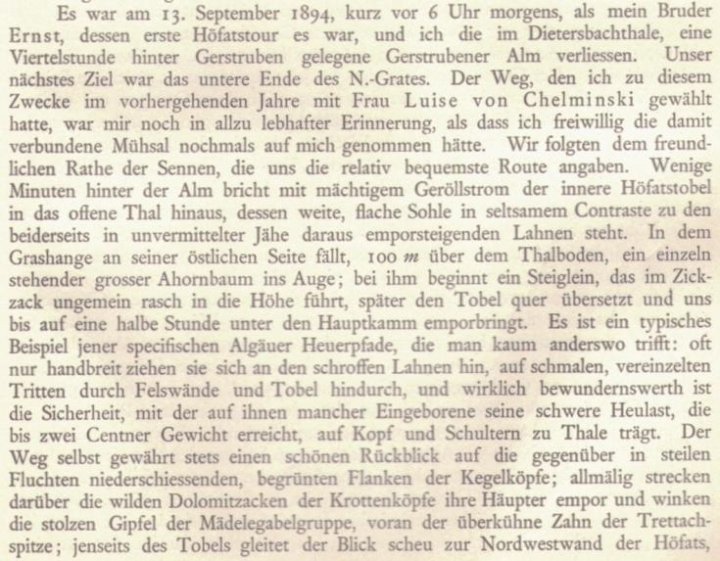 Es war am 13. September 1894, kurz vor 6 Uhr morgens, als mein Bruder Ernst, dessen erste Höfatstour es war, und ich die im Dietersbachthale, eine Viertelstunde hinter Gerstruben gelegene Gerstrubener Alm verliessen. Unser nächstes Ziel war das untere Ende des N.-Grates. Der Weg, den ich zu diesem Zwecke im vorhergehenden Jahre mit Frau Luise von Chelminski gewählt hatte, war mir noch in allzu lebhafter Erinnerung, als dass ich freiwillig die damit verbundene Mühsal nochmals auf mich genommen hätte. Wir folgten dem freundlichen Rathe der Sennen, die uns die relativ bequemste Route angaben. Wenige Minuten hinter der Alm bricht mit mächtigem Geröllstrom der innere Höfatstobel in das offene Thal hinaus, dessen weite, flache Sohle in seltsamem Contraste zu den beiderseits in unvermittelter Jähe daraus emporsteigenden Lahnen steht. In dem Grashange an seiner östlichen Seite fällt, 100 $m$ über dem Thalboden, ein einzeln stehender grosser Ahornbaum ins Auge; bei ihm beginnt ein Steiglein, das im Zickzack ungemein rasch in die Höhe führt, später den Tobel quer übersetzt und uns bis auf eine halbe Stunde unter den Hauptkamm emporbringt. Es ist ein typisches Beispiel jener specifischen Algäuer Heuerpfade, die man kaum anderswo trifft: oft nur handbreit ziehen sie sich an den schroffen Lahnen hin, auf schmalen, vereinzelten Tritten durch Felswände und Tobel hindurch, und wirklich bewundernswerth ist die Sicherheit, mit der auf ihnen mancher Eingeborene seine schwere Heulast, die bis zwei Centner Gewicht erreicht, auf Kopf und Schultern zu Thale trägt. Der Weg selbst gewährt stets einen schönen Rückblick auf die gegenüber in steilen Fluchten niederschiessenden, begrünten Flanken der Kegelköpfe; allmälig strecken darüber die wilden Dolomitzacken der Krottenköpfe ihre Häupter empor und winken die stolzen Gipfel der Mädelegabelgruppe, voran der überkühne Zahn der Trettachspitze; jenseits des Tobels gleitet der Blick scheu zur Nordwestwand der Höfats,